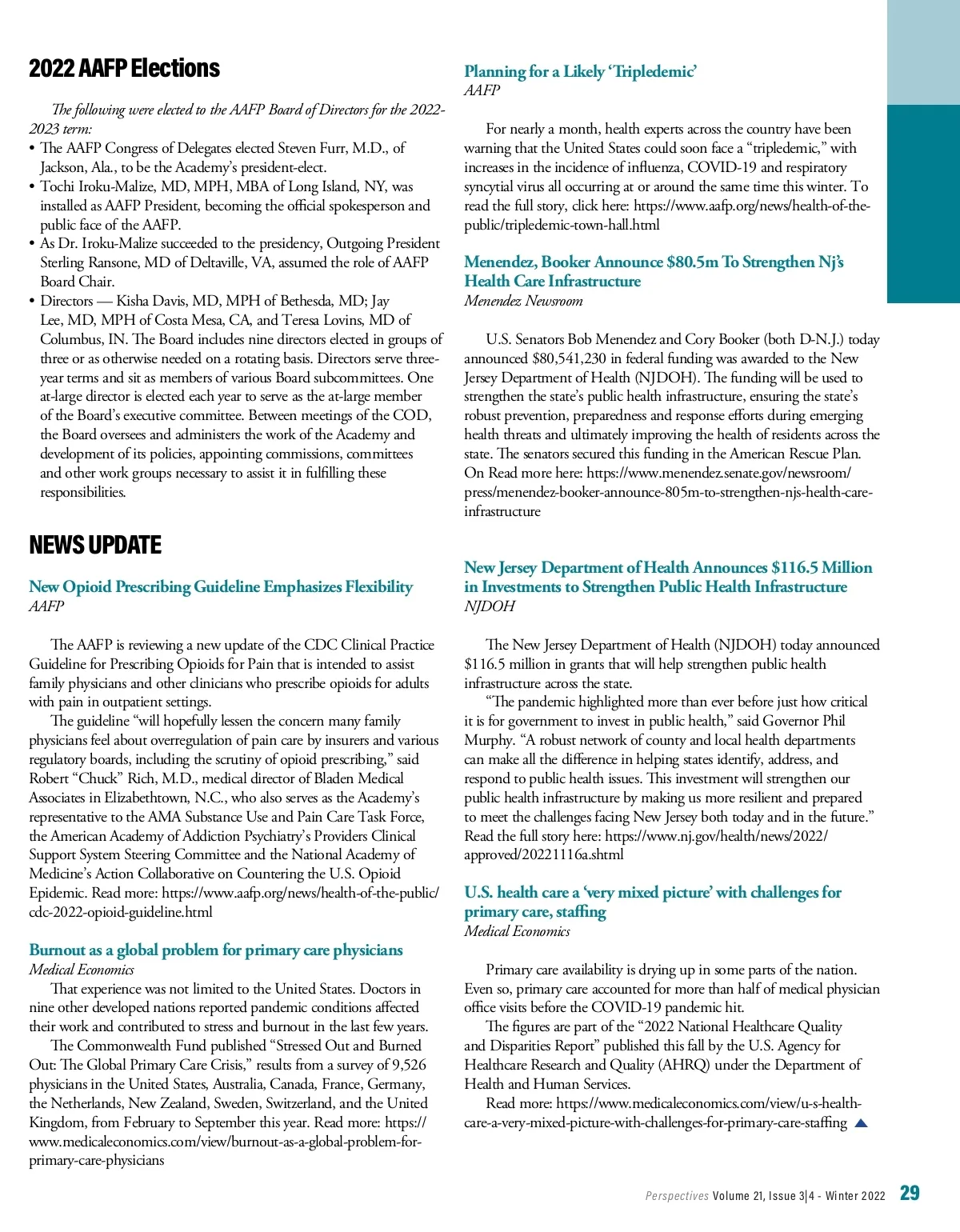 2022 AAFP Elections

The following were elected to the AAFP Board of Directors for the 2022-2023 term:
• The AAFP Congress of Delegates elected Steven Furr, M.D., of Jackson, Ala., to be the Academy's president-elect.
• Tochi Iroku-Malize, MD, MPH, MBA of Long Island, NY, was installed as AAFP President, becoming the official spokesperson and public face of the AAFP.
• As Dr. Iroku-Malize succeeded to the presidency, Outgoing President Sterling Ransone, MD of Deltaville, VA, assumed the role of AAFP Board Chair.
• Directors — Kisha Davis, MD, MPH of Bethesda, MD; Jay Lee, MD, MPH of Costa Mesa, CA, and Teresa Lovins, MD of Columbus, IN. The Board includes nine directors elected in groups of three or as otherwise needed on a rotating basis. Directors serve three-year terms and sit as members of various Board subcommittees. One at-large director is elected each year to serve as the at-large member of the Board's executive committee. Between meetings of the COD, the Board oversees and administers the work of the Academy and development of its policies, appointing commissions, committees and other work groups necessary to assist it in fulfilling these responsibilities.

NEWS UPDATE

New Opioid Prescribing Guideline Emphasizes Flexibility
AAFP

The AAFP is reviewing a new update of the CDC Clinical Practice Guideline for Prescribing Opioids for Pain that is intended to assist family physicians and other clinicians who prescribe opioids for adults with pain in outpatient settings.
The guideline "will hopefully lessen the concern many family physicians feel about overregulation of pain care by insurers and various regulatory boards, including the scrutiny of opioid prescribing," said Robert "Chuck" Rich, M.D., medical director of Bladen Medical Associates in Elizabethtown, N.C., who also serves as the Academy's representative to the AMA Substance Use and Pain Care Task Force, the American Academy of Addiction Psychiatry's Providers Clinical Support System Steering Committee and the National Academy of Medicine's Action Collaborative on Countering the U.S. Opioid Epidemic. Read more: https://www.aafp.org/news/health-of-the-public/cdc-2022-opioid-guideline.html

Burnout as a global problem for primary care physicians
Medical Economics
That experience was not limited to the United States. Doctors in nine other developed nations reported pandemic conditions affected their work and contributed to stress and burnout in the last few years.
The Commonwealth Fund published "Stressed Out and Burned Out: The Global Primary Care Crisis," results from a survey of 9,526 physicians in the United States, Australia, Canada, France, Germany, the Netherlands, New Zealand, Sweden, Switzerland, and the United Kingdom, from February to September this year. Read more: https://www.medicaleconomics.com/view/burnout-as-a-global-problem-for-primary-care-physicians

Planning for a Likely 'Tripledemic'
AAFP

For nearly a month, health experts across the country have been warning that the United States could soon face a "tripledemic," with increases in the incidence of influenza, COVID-19 and respiratory syncytial virus all occurring at or around the same time this winter. To read the full story, click here: https://www.aafp.org/news/health-of-the-public/tripledemic-town-hall.html

Menendez, Booker Announce $80.5m To Strengthen Nj's Health Care Infrastructure
Menendez Newsroom

U.S. Senators Bob Menendez and Cory Booker (both D-N.J.) today announced $80,541,230 in federal funding was awarded to the New Jersey Department of Health (NJDOH). The funding will be used to strengthen the state's public health infrastructure, ensuring the state's robust prevention, preparedness and response efforts during emerging health threats and ultimately improving the health of residents across the state. The senators secured this funding in the American Rescue Plan. On Read more here: https://www.menendez.senate.gov/newsroom/press/menendez-booker-announce-805m-to-strengthen-njs-health-care-infrastructure

New Jersey Department of Health Announces $116.5 Million in Investments to Strengthen Public Health Infrastructure
NJDOH

The New Jersey Department of Health (NJDOH) today announced $116.5 million in grants that will help strengthen public health infrastructure across the state.
"The pandemic highlighted more than ever before just how critical it is for government to invest in public health," said Governor Phil Murphy. "A robust network of county and local health departments can make all the difference in helping states identify, address, and respond to public health issues. This investment will strengthen our public health infrastructure by making us more resilient and prepared to meet the challenges facing New Jersey both today and in the future." Read the full story here: https://www.nj.gov/health/news/2022/approved/20221116a.shtml

U.S. health care a 'very mixed picture' with challenges for primary care, staffing
Medical Economics

Primary care availability is drying up in some parts of the nation. Even so, primary care accounted for more than half of medical physician office visits before the COVID-19 pandemic hit.
The figures are part of the "2022 National Healthcare Quality and Disparities Report" published this fall by the U.S. Agency for Healthcare Research and Quality (AHRQ) under the Department of Health and Human Services.
Read more: https://www.medicaleconomics.com/view/u-s-health-care-a-very-mixed-picture-with-challenges-for-primary-care-staffing

Perspectives Volume 21, Issue 3|4 - Winter 2022 29